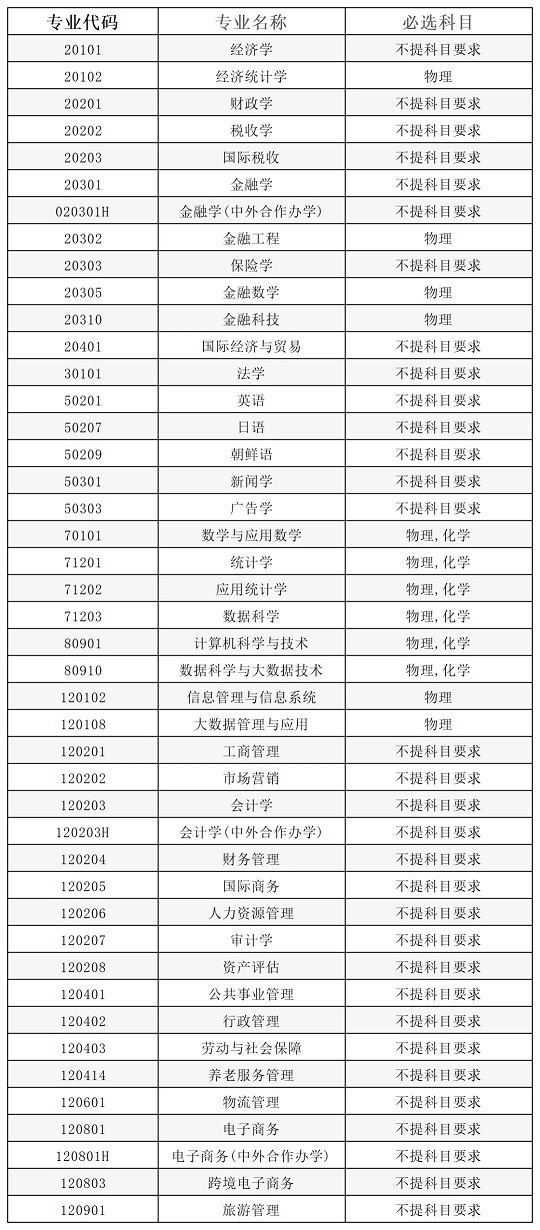 | 专业代码 | 专业名称 | 必选科目 |
|---|---|---|
| 20101 | 经济学 | 不提科目要求 |
| 20102 | 经济统计学 | 物理 |
| 20201 | 财政学 | 不提科目要求 |
| 20202 | 税收学 | 不提科目要求 |
| 20203 | 国际税收 | 不提科目要求 |
| 20301 | 金融学 | 不提科目要求 |
| 020301H | 金融学(中外合作办学) | 不提科目要求 |
| 20302 | 金融工程 | 物理 |
| 20303 | 保险学 | 不提科目要求 |
| 20305 | 金融数学 | 物理 |
| 20310 | 金融科技 | 物理 |
| 20401 | 国际经济与贸易 | 不提科目要求 |
| 30101 | 法学 | 不提科目要求 |
| 50201 | 英语 | 不提科目要求 |
| 50207 | 日语 | 不提科目要求 |
| 50209 | 朝鲜语 | 不提科目要求 |
| 50301 | 新闻学 | 不提科目要求 |
| 50303 | 广告学 | 不提科目要求 |
| 70101 | 数学与应用数学 | 物理,化学 |
| 71201 | 统计学 | 物理,化学 |
| 71202 | 应用统计学 | 物理,化学 |
| 71203 | 数据科学 | 物理,化学 |
| 80901 | 计算机科学与技术 | 物理,化学 |
| 80910 | 数据科学与大数据技术 | 物理,化学 |
| 120102 | 信息管理与信息系统 | 物理 |
| 120108 | 大数据管理与应用 | 物理 |
| 120201 | 工商管理 | 不提科目要求 |
| 120202 | 市场营销 | 不提科目要求 |
| 120203 | 会计学 | 不提科目要求 |
| 120203H | 会计学(中外合作办学) | 不提科目要求 |
| 120204 | 财务管理 | 不提科目要求 |
| 120205 | 国际商务 | 不提科目要求 |
| 120206 | 人力资源管理 | 不提科目要求 |
| 120207 | 审计学 | 不提科目要求 |
| 120208 | 资产评估 | 不提科目要求 |
| 120401 | 公共事业管理 | 不提科目要求 |
| 120402 | 行政管理 | 不提科目要求 |
| 120403 | 劳动与社会保障 | 不提科目要求 |
| 120414 | 养老服务管理 | 不提科目要求 |
| 120601 | 物流管理 | 不提科目要求 |
| 120801 | 电子商务 | 不提科目要求 |
| 120801H | 电子商务(中外合作办学) | 不提科目要求 |
| 120803 | 跨境电子商务 | 不提科目要求 |
| 120901 | 旅游管理 | 不提科目要求 |